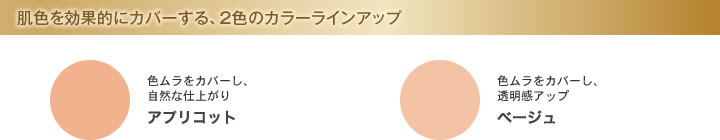 肌色を効果的にカバーする、2色のカラーラインアップ

色ムラをカバーし、
自然な仕上がり
アプリコット

色ムラをカバーし、
透明感アップ
ベージュ